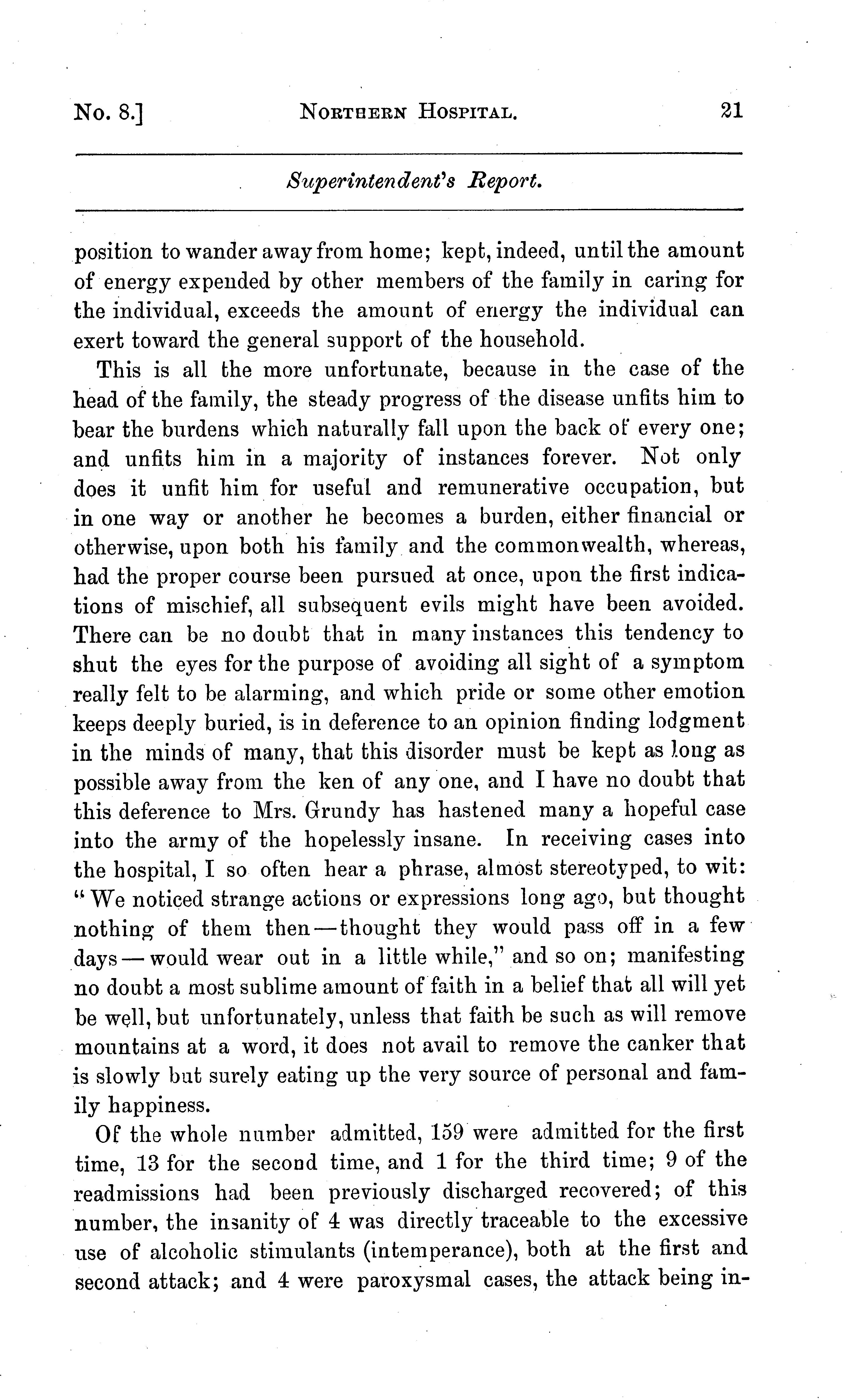 No. 8.] NORTHERN HOSPITAL. 21

Superintendent's Report.

position to wander away from home; kept, indeed, until the amount of energy expended by other members of the family in caring for the individual, exceeds the amount of energy the individual can exert toward the general support of the household.

This is all the more unfortunate, because in the case of the head of the family, the steady progress of the disease unfits him to bear the burdens which naturally fall upon the back of every one; and unfits him in a majority of instances forever. Not only does it unfit him for useful and remunerative occupation, but in one way or another he becomes a burden, either financial or otherwise, upon both his family and the commonwealth, whereas, had the proper course been pursued at once, upon the first indications of mischief, all subsequent evils might have been avoided. There can be no doubt that in many instances this tendency to shut the eyes for the purpose of avoiding all sight of a symptom really felt to be alarming, and which pride or some other emotion keeps deeply buried, is in deference to an opinion finding lodgment in the minds of many, that this disorder must be kept as long as possible away from the ken of any one, and I have no doubt that this deference to Mrs. Grundy has hastened many a hopeful case into the army of the hopelessly insane. In receiving cases into the hospital, I so often hear a phrase, almost stereotyped, to wit: "We noticed strange actions or expressions long ago, but thought nothing of them then—thought they would pass off in a few days—would wear out in a little while," and so on; manifesting no doubt a most sublime amount of faith in a belief that all will yet be well, but unfortunately, unless that faith be such as will remove mountains at a word, it does not avail to remove the canker that is slowly but surely eating up the very source of personal and family happiness.

Of the whole number admitted, 159 were admitted for the first time, 13 for the second time, and 1 for the third time; 9 of the readmissions had been previously discharged recovered; of this number, the insanity of 4 was directly traceable to the excessive use of alcoholic stimulants (intemperance), both at the first and second attack; and 4 were paroxysmal cases, the attack being in-